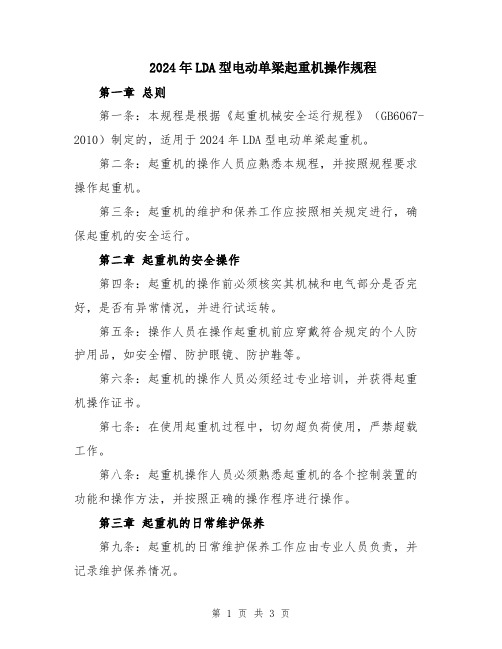 2024年LDA型电动单梁起重机操作规程

第一章 总则

第一条：本规程是根据《起重机械安全运行规程》（GB6067-2010）制定的，适用于2024年LDA型电动单梁起重机。

第二条：起重机的操作人员应熟悉本规程，并按照规程要求操作起重机。

第三条：起重机的维护和保养工作应按照相关规定进行，确保起重机的安全运行。

第二章 起重机的安全操作

第四条：起重机的操作前必须核实其机械和电气部分是否完好，是否有异常情况，并进行试运转。

第五条：操作人员在操作起重机前应穿戴符合规定的个人防护用品，如安全帽、防护眼镜、防护鞋等。

第六条：起重机的操作人员必须经过专业培训，并获得起重机操作证书。

第七条：在使用起重机过程中，切勿超负荷使用，严禁超载工作。

第八条：起重机操作人员必须熟悉起重机的各个控制装置的功能和操作方法，并按照正确的操作程序进行操作。

第三章 起重机的日常维护保养

第九条：起重机的日常维护保养工作应由专业人员负责，并记录维护保养情况。

第 1 页 共 3 页